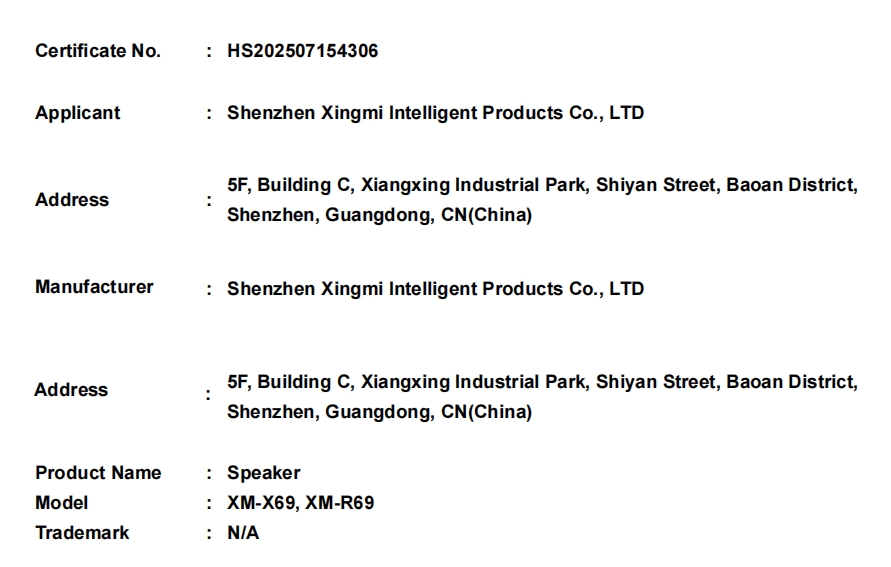 Certificate No. : HS202507154306

Applicant : Shenzhen Xingmi Intelligent Products Co., LTD

Address : 5F, Building C, Xiangxing Industrial Park, Shiyan Street, Baoan District, Shenzhen, Guangdong, CN(China)

Manufacturer : Shenzhen Xingmi Intelligent Products Co., LTD

Address : 5F, Building C, Xiangxing Industrial Park, Shiyan Street, Baoan District, Shenzhen, Guangdong, CN(China)

Product Name : Speaker
Model : XM-X69, XM-R69
Trademark : N/A